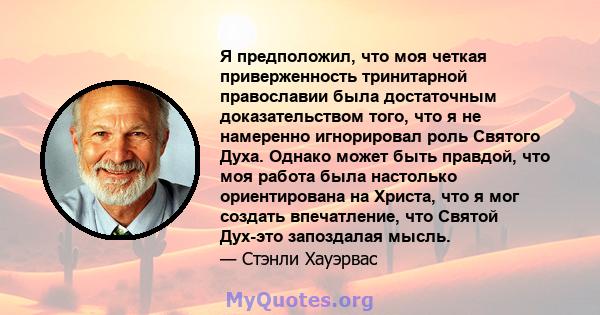 Я предположил, что моя четкая приверженность тринитарной православии была достаточным доказательством того, что я не намеренно игнорировал роль Святого Духа. Однако может быть правдой, что моя работа была настолько ориентирована на Христа, что я мог создать впечатление, что Святой Дух-это запоздалая мысль.
— Стэнли Хауэрвас

MyQuotes.org